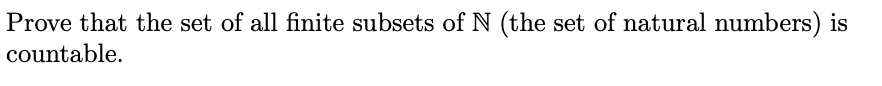 Prove that the set of all finite subsets of $\mathbb{N}$ (the set of natural numbers) is countable.